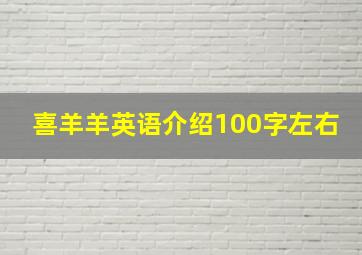 喜羊羊英语介绍100字左右